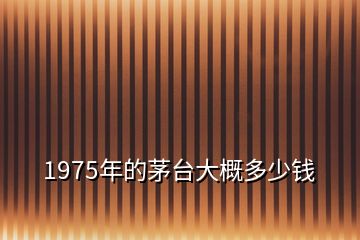 1975年的茅台大概多少钱